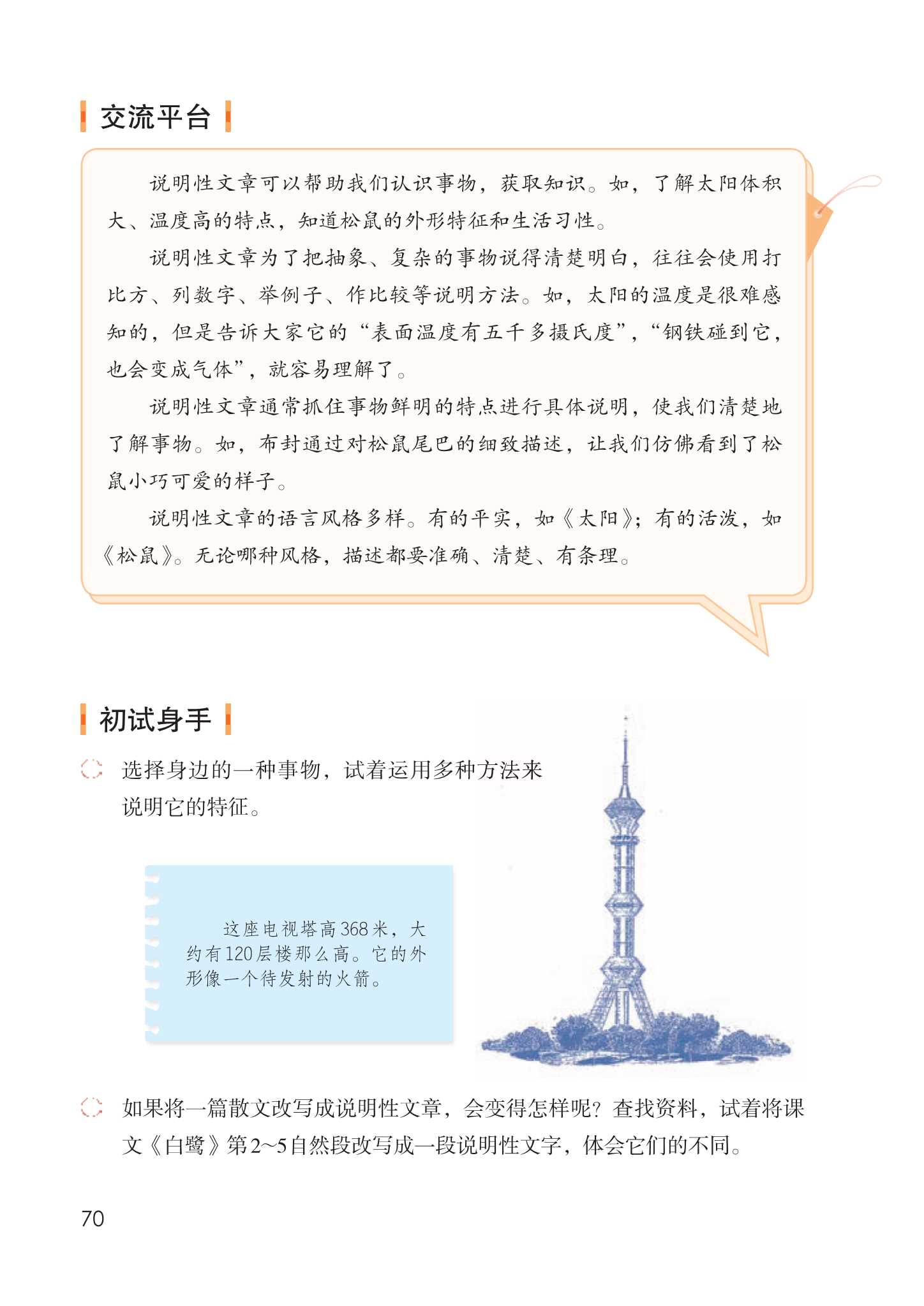 交流平台

说明性文章可以帮助我们认识事物，获取知识。如，了解太阳体积大、温度高的特点，知道松鼠的外形特征和生活习性。

说明性文章为了把抽象、复杂的事物说得清楚明白，往往会使用打比方、列数字、举例子、作比较等说明方法。如，太阳的温度是很难感知的，但是告诉大家它的“表面温度有五千多摄氏度”，“钢铁碰到它，也会变成气体”，就容易理解了。

说明性文章通常抓住事物鲜明的特点进行具体说明，使我们清楚地了解事物。如，布封通过对松鼠尾巴的细致描述，让我们仿佛看到了松鼠小巧可爱的样子。

说明性文章的语言风格多样。有的平实，如《太阳》；有的活泼，如《松鼠》。无论哪种风格，描述都要准确、清楚、有条理。

初试身手

选择身边的一种事物，试着运用多种方法来说明它的特征。

这座电视塔高368米，大约有120层楼那么高。它的外形像一个待发射的火箭。

如果将一篇散文改写成说明性文章，会变得怎样呢？查找资料，试着将课文《白鹭》第2~5自然段改写成一段说明性文字，体会它们的不同。

70